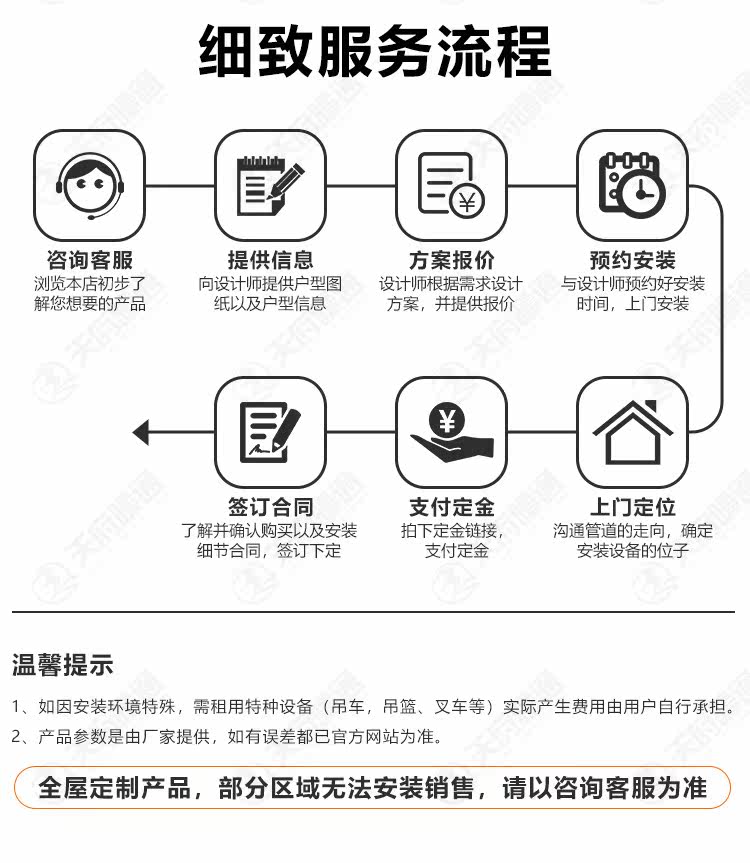 细致服务流程

咨询客服
浏览本店初步了解您想要的产品

提供信息
向设计师提供户型图纸以及户型信息

方案报价
设计师根据需求设计方案，并提供报价

预约安装
与设计师预约好安装时间，上门安装

上门定位
沟通管道的走向，确定安装设备的位子

支付定金
拍下定金链接，支付定金

签订合同
了解并确认购买以及安装细节合同，签订下定

温馨提示

1、如因安装环境特殊，需租用特种设备（吊车，吊篮、叉车等）实际产生费用由用户自行承担。
2、产品参数是由厂家提供，如有误差都已官方网站为准。

全屋定制产品，部分区域无法安装销售，请以咨询客服为准